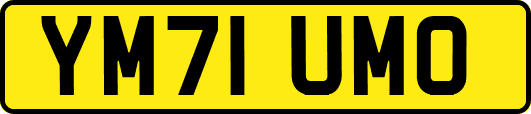 YM71 UMO